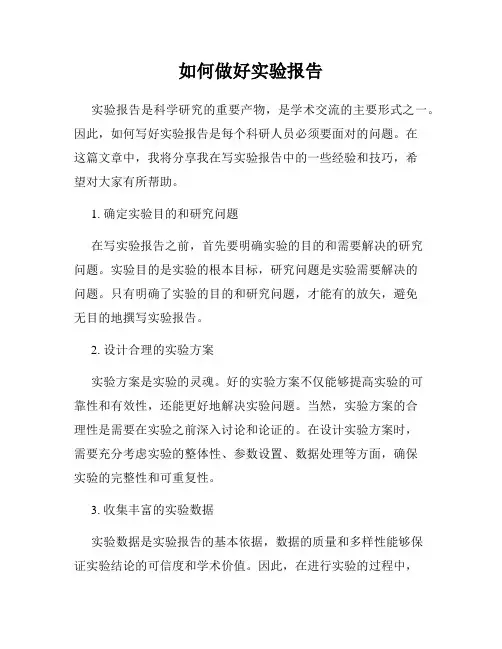 如何做好实验报告

实验报告是科学研究的重要产物，是学术交流的主要形式之一。因此，如何写好实验报告是每个科研人员必须要面对的问题。在这篇文章中，我将分享我在写实验报告中的一些经验和技巧，希望对大家有所帮助。

1. 确定实验目的和研究问题

在写实验报告之前，首先要明确实验的目的和需要解决的研究问题。实验目的是实验的根本目标，研究问题是实验需要解决的问题。只有明确了实验的目的和研究问题，才能有的放矢，避免无目的地撰写实验报告。

2. 设计合理的实验方案

实验方案是实验的灵魂。好的实验方案不仅能够提高实验的可靠性和有效性，还能更好地解决实验问题。当然，实验方案的合理性是需要在实验之前深入讨论和论证的。在设计实验方案时，需要充分考虑实验的整体性、参数设置、数据处理等方面，确保实验的完整性和可重复性。

3. 收集丰富的实验数据

实验数据是实验报告的基本依据，数据的质量和多样性能够保证实验结论的可信度和学术价值。因此，在进行实验的过程中，